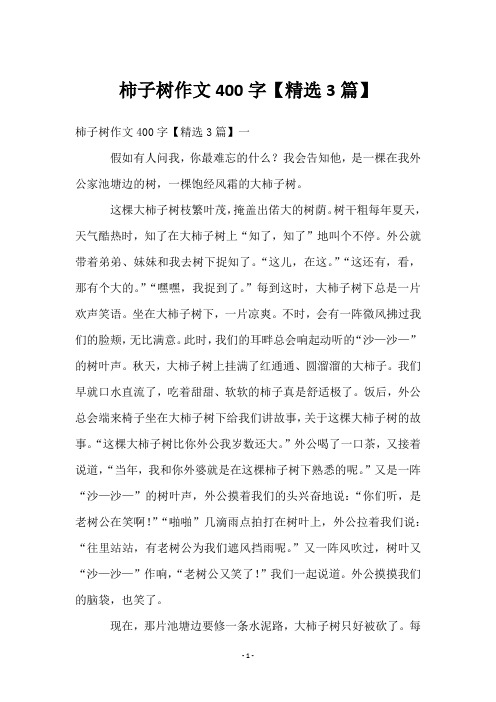 柿子树作文 400 字【精选 3 篇】

柿子树作文 400 字【精选 3 篇】一

假如有人问我，你最难忘的什么？我会告知他，是一棵在我外公家池塘边的树，一棵饱经风霜的大柿子树。

这棵大柿子树枝繁叶茂，掩盖出偌大的树荫。树干粗每年夏天，天气酷热时，知了在大柿子树上“知了，知了”地叫个不停。外公就带着弟弟、妹妹和我去树下捉知了。“这儿，在这。”“这还有，看，那有个大的。”“嘿嘿，我捉到了。”每到这时，大柿子树下总是一片欢声笑语。坐在大柿子树下，一片凉爽。不时，会有一阵微风拂过我们的脸颊，无比满意。此时，我们的耳畔总会响起动听的“沙—沙—”的树叶声。秋天，大柿子树上挂满了红通通、圆溜溜的大柿子。我们早就口水直流了，吃着甜甜、软软的柿子真是舒适极了。饭后，外公总会端来椅子坐在大柿子树下给我们讲故事，关于这棵大柿子树的故事。“这棵大柿子树比你外公我岁数还大。”外公喝了一口茶，又接着说道，“当年，我和你外婆就是在这棵柿子树下熟悉的呢。”又是一阵“沙—沙—”的树叶声，外公摸着我们的头兴奋地说：“你们听，是老树公在笑啊！”“啪啪”几滴雨点拍打在树叶上，外公拉着我们说：“往里站站，有老树公为我们遮风挡雨呢。”又一阵风吹过，树叶又“沙—沙—”作响，“老树公又笑了！”我们一起说道。外公摸摸我们的脑袋，也笑了。

现在，那片池塘边要修一条水泥路，大柿子树只好被砍了。每

- 1 -